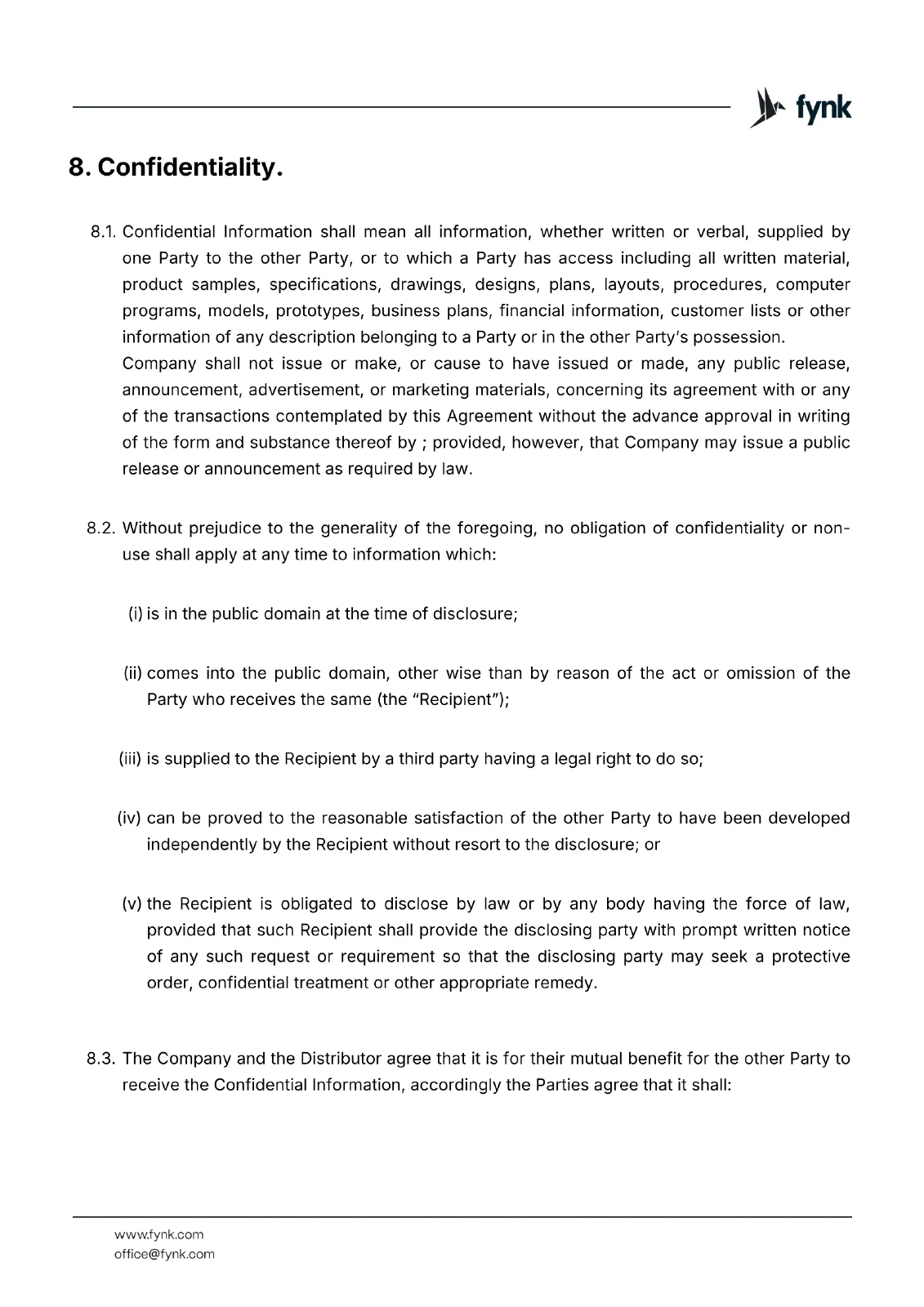 fynk

8. Confidentiality.

8.1. Confidential Information shall mean all information, whether written or verbal, supplied by one Party to the other Party, or to which a Party has access including all written material, product samples, specifications, drawings, designs, plans, layouts, procedures, computer programs, models, prototypes, business plans, financial information, customer lists or other information of any description belonging to a Party or in the other Party's possession.
Company shall not issue or make, or cause to have issued or made, any public release, announcement, advertisement, or marketing materials, concerning its agreement with or any of the transactions contemplated by this Agreement without the advance approval in writing of the form and substance thereof by ; provided, however, that Company may issue a public release or announcement as required by law.

8.2. Without prejudice to the generality of the foregoing, no obligation of confidentiality or non-use shall apply at any time to information which:

(i) is in the public domain at the time of disclosure;

(ii) comes into the public domain, other wise than by reason of the act or omission of the Party who receives the same (the "Recipient");

(iii) is supplied to the Recipient by a third party having a legal right to do so;

(iv) can be proved to the reasonable satisfaction of the other Party to have been developed independently by the Recipient without resort to the disclosure; or

(v) the Recipient is obligated to disclose by law or by any body having the force of law, provided that such Recipient shall provide the disclosing party with prompt written notice of any such request or requirement so that the disclosing party may seek a protective order, confidential treatment or other appropriate remedy.

8.3. The Company and the Distributor agree that it is for their mutual benefit for the other Party to receive the Confidential Information, accordingly the Parties agree that it shall:

www.fynk.com
office@fynk.com